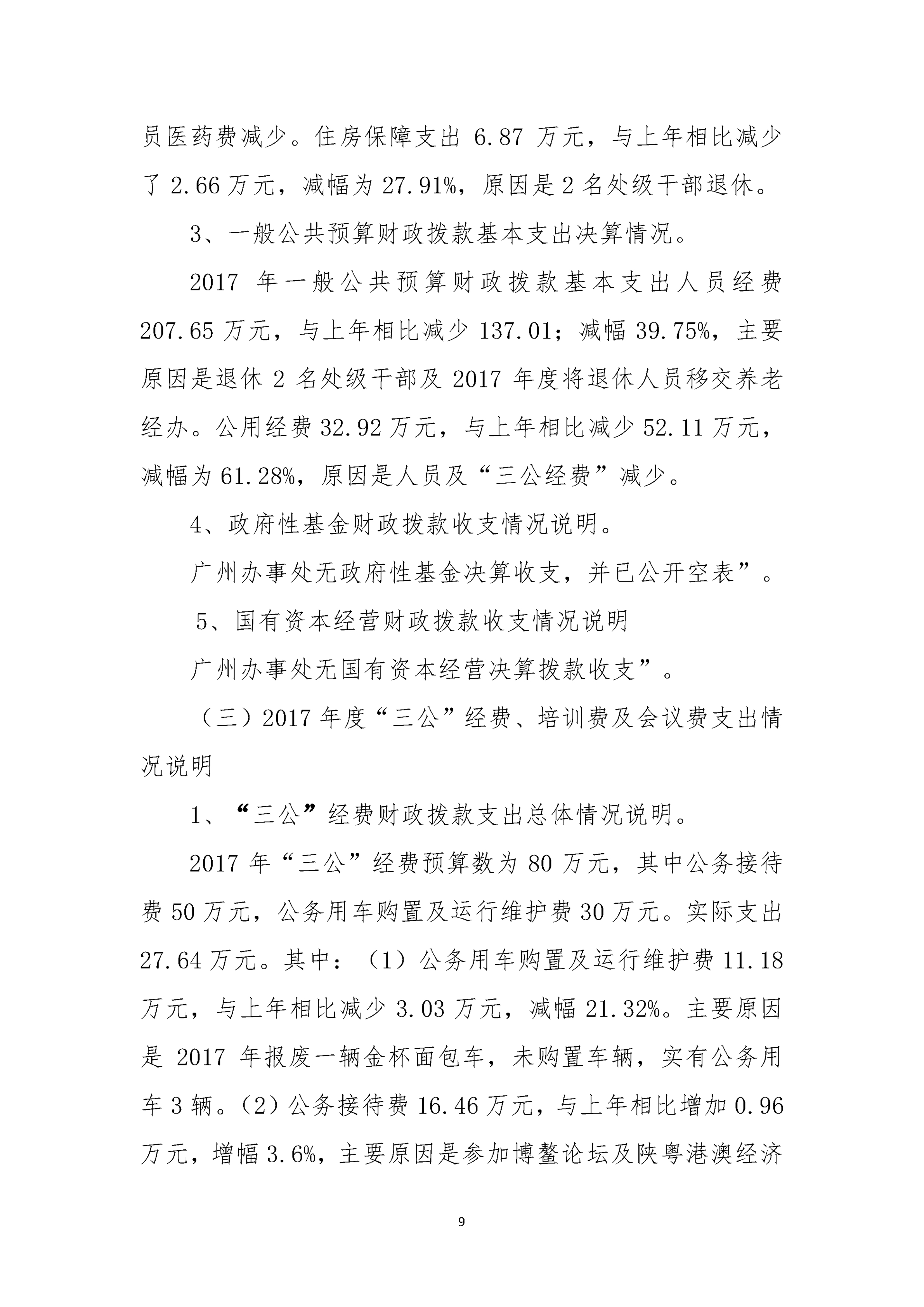 员医药费减少。住房保障支出 6.87 万元，与上年相比减少了 2.66 万元，减幅为 27.91%，原因是 2 名处级干部退休。

3、一般公共预算财政拨款基本支出决算情况。

2017 年一般公共预算财政拨款基本支出人员经费 207.65 万元，与上年相比减少 137.01；减幅 39.75%，主要原因是退休 2 名处级干部及 2017 年度将退休人员移交养老经办。公用经费 32.92 万元，与上年相比减少 52.11 万元，减幅为 61.28%，原因是人员及“三公经费”减少。

4、政府性基金财政拨款收支情况说明。

广州办事处无政府性基金决算收支，并已公开空表”。

5、国有资本经营财政拨款收支情况说明

广州办事处无国有资本经营决算拨款收支”。

（三）2017 年度“三公”经费、培训费及会议费支出情况说明

1、“三公”经费财政拨款支出总体情况说明。

2017 年“三公”经费预算数为 80 万元，其中公务接待费 50 万元，公务用车购置及运行维护费 30 万元。实际支出 27.64 万元。其中：（1）公务用车购置及运行维护费 11.18 万元，与上年相比减少 3.03 万元，减幅 21.32%。主要原因是 2017 年报废一辆金杯面包车，未购置车辆，实有公务用车 3 辆。（2）公务接待费 16.46 万元，与上年相比增加 0.96 万元，增幅 3.6%，主要原因是参加博鳌论坛及陕粤港澳经济

9